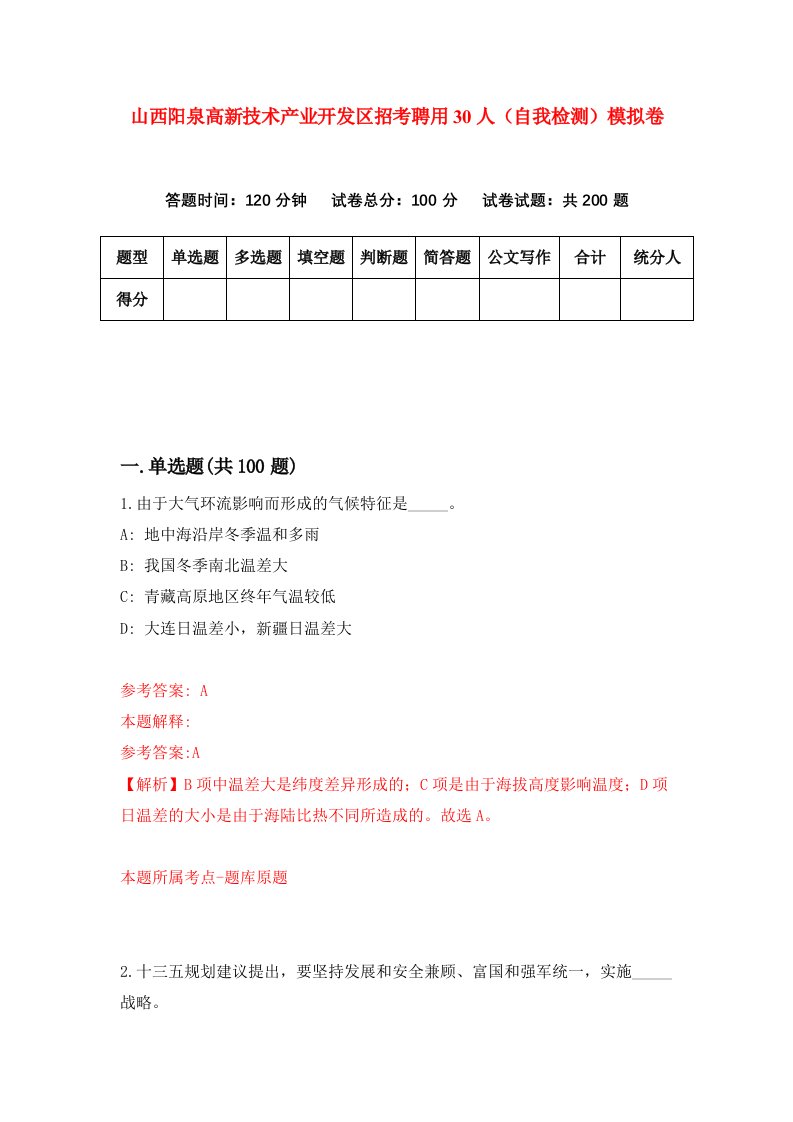 山西阳泉高新技术产业开发区招考聘用30人（自我检测）模拟卷

答题时间：120分钟　试卷总分：100分　试卷试题：共200题

| 题型 | 单选题 | 多选题 | 填空题 | 判断题 | 简答题 | 公文写作 | 合计 | 统分人 |
|---|---|---|---|---|---|---|---|---|
| 得分 | | | | | | | | |

一.单选题(共100题)

1.由于大气环流影响而形成的气候特征是_____。

A: 地中海沿岸冬季温和多雨

B: 我国冬季南北温差大

C: 青藏高原地区终年气温较低

D: 大连日温差小，新疆日温差大

参考答案: A

本题解释:

参考答案:A

【解析】B项中温差大是纬度差异形成的；C项是由于海拔高度影响温度；D项日温差的大小是由于海陆比热不同所造成的。故选A。

本题所属考点-题库原题

2.十三五规划建议提出，要坚持发展和安全兼顾、富国和强军统一，实施_____战略。